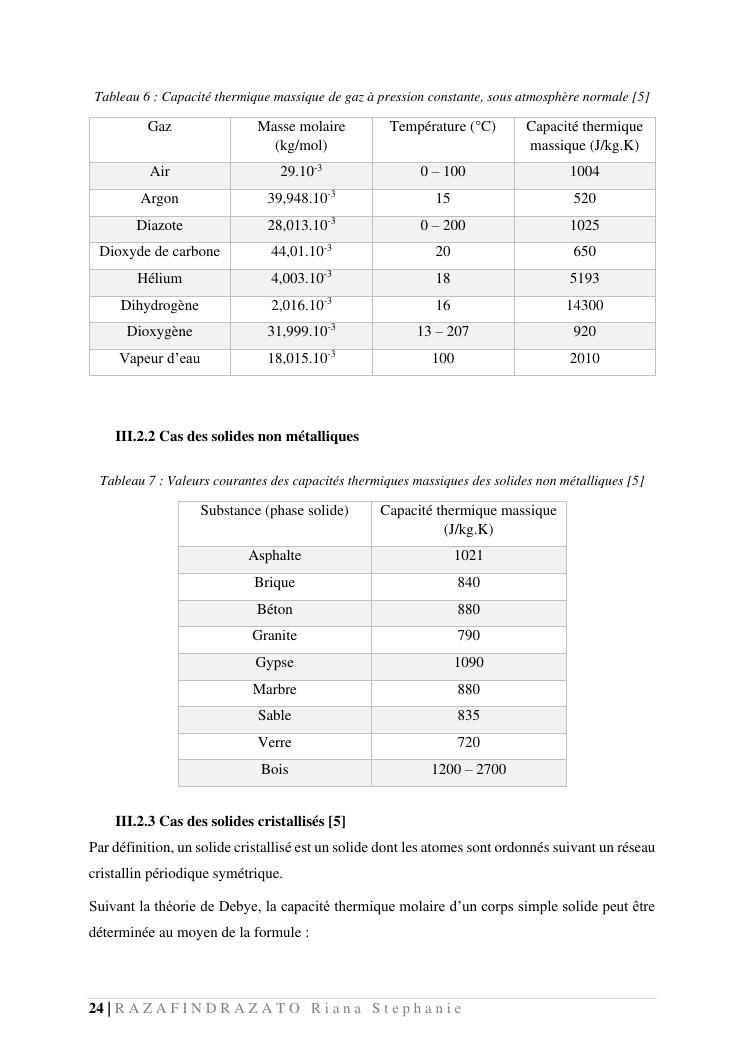 Tableau 6 : Capacité thermique massique de gaz à pression constante, sous atmosphère normale [5]

| Gaz | Masse molaire (kg/mol) | Température (°C) | Capacité thermique massique (J/kg.K) |
|---|---|---|---|
| Air | $29.10^{-3}$ | 0 – 100 | 1004 |
| Argon | $39,948.10^{-3}$ | 15 | 520 |
| Diazote | $28,013.10^{-3}$ | 0 – 200 | 1025 |
| Dioxyde de carbone | $44,01.10^{-3}$ | 20 | 650 |
| Hélium | $4,003.10^{-3}$ | 18 | 5193 |
| Dihydrogène | $2,016.10^{-3}$ | 16 | 14300 |
| Dioxygène | $31,999.10^{-3}$ | 13 – 207 | 920 |
| Vapeur d'eau | $18,015.10^{-3}$ | 100 | 2010 |

III.2.2 Cas des solides non métalliques

Tableau 7 : Valeurs courantes des capacités thermiques massiques des solides non métalliques [5]

| Substance (phase solide) | Capacité thermique massique (J/kg.K) |
|---|---|
| Asphalte | 1021 |
| Brique | 840 |
| Béton | 880 |
| Granite | 790 |
| Gypse | 1090 |
| Marbre | 880 |
| Sable | 835 |
| Verre | 720 |
| Bois | 1200 – 2700 |

III.2.3 Cas des solides cristallisés [5]

Par définition, un solide cristallisé est un solide dont les atomes sont ordonnés suivant un réseau cristallin périodique symétrique.

Suivant la théorie de Debye, la capacité thermique molaire d'un corps simple solide peut être déterminée au moyen de la formule :

24 | RAZAFINDRAZATO Riana Stephanie